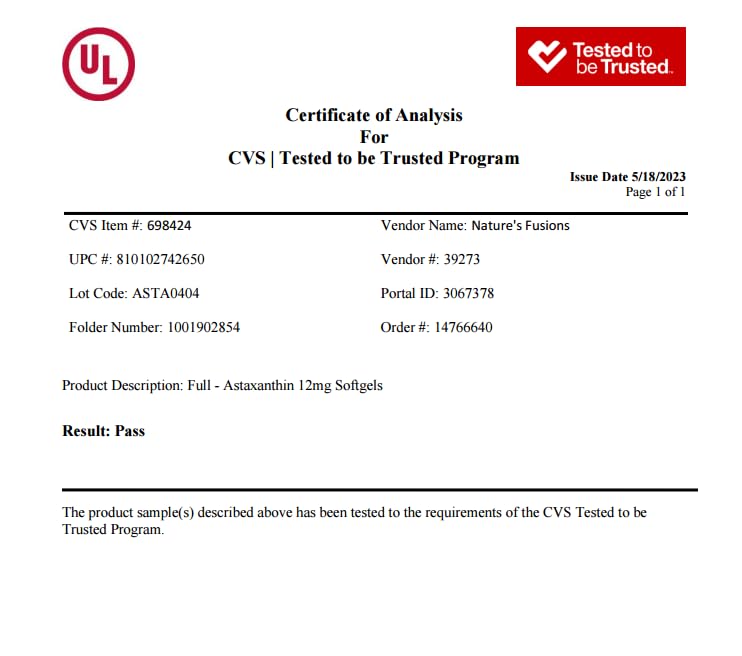 UL

Tested to be Trusted.

Certificate of Analysis
For
CVS | Tested to be Trusted Program

Issue Date 5/18/2023
Page 1 of 1

CVS Item #: 698424

UPC #: 810102742650

Lot Code: ASTA0404

Folder Number: 1001902854

Vendor Name: Nature's Fusions

Vendor #: 39273

Portal ID: 3067378

Order #: 14766640

Product Description: Full - Astaxanthin 12mg Softgels

Result: Pass

The product sample(s) described above has been tested to the requirements of the CVS Tested to be Trusted Program.